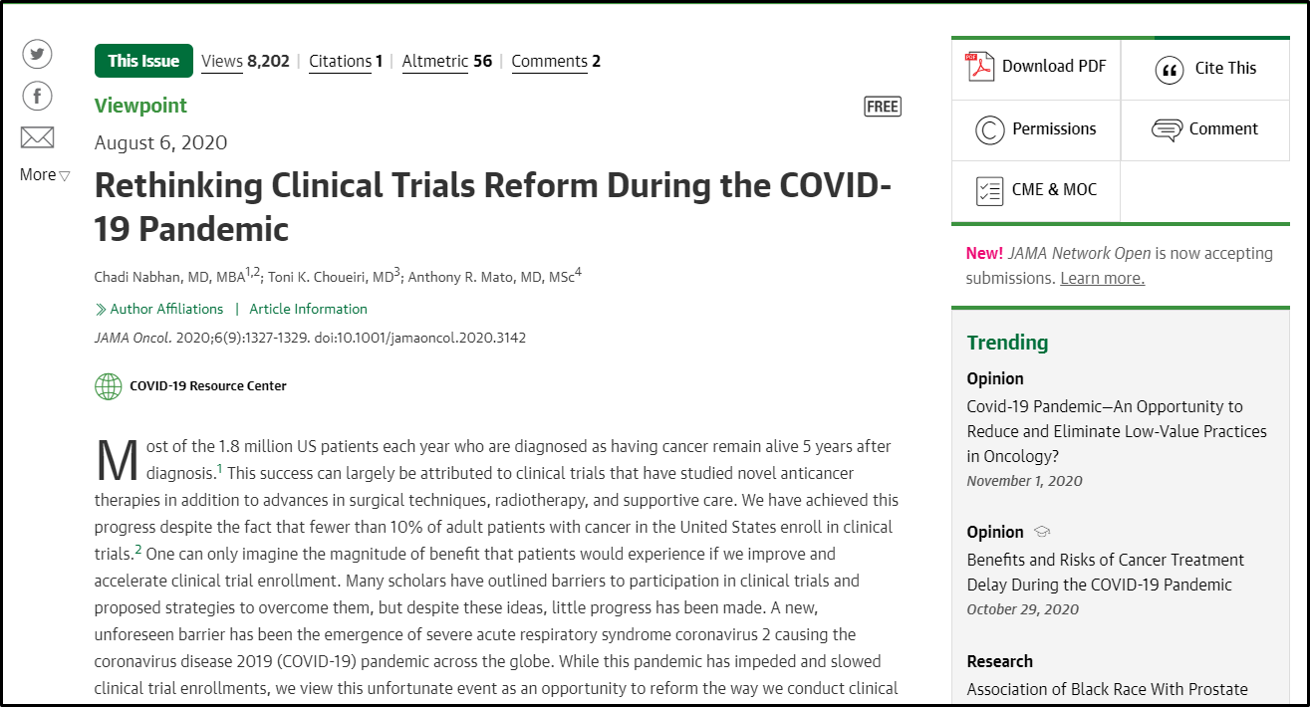 More

This Issue Views 8,202 | Citations 1 | Altmetric 56 | Comments 2

Viewpoint

FREE

August 6, 2020

Rethinking Clinical Trials Reform During the COVID-19 Pandemic

Chadi Nabhan, MD, MBA$^{1,2}$; Toni K. Choueiri, MD$^{3}$; Anthony R. Mato, MD, MSc$^{4}$

Author Affiliations | Article Information

JAMA Oncol. 2020;6(9):1327-1329. doi:10.1001/jamaoncol.2020.3142

COVID-19 Resource Center

Most of the 1.8 million US patients each year who are diagnosed as having cancer remain alive 5 years after diagnosis.$^{1}$ This success can largely be attributed to clinical trials that have studied novel anticancer therapies in addition to advances in surgical techniques, radiotherapy, and supportive care. We have achieved this progress despite the fact that fewer than 10% of adult patients with cancer in the United States enroll in clinical trials.$^{2}$ One can only imagine the magnitude of benefit that patients would experience if we improve and accelerate clinical trial enrollment. Many scholars have outlined barriers to participation in clinical trials and proposed strategies to overcome them, but despite these ideas, little progress has been made. A new, unforeseen barrier has been the emergence of severe acute respiratory syndrome coronavirus 2 causing the coronavirus disease 2019 (COVID-19) pandemic across the globe. While this pandemic has impeded and slowed clinical trial enrollments, we view this unfortunate event as an opportunity to reform the way we conduct clinical

Download PDF

Cite This

Permissions

Comment

CME & MOC

New! JAMA Network Open is now accepting submissions. Learn more.

Trending

Opinion

Covid-19 Pandemic—An Opportunity to Reduce and Eliminate Low-Value Practices in Oncology?

November 1, 2020

Opinion

Benefits and Risks of Cancer Treatment Delay During the COVID-19 Pandemic

October 29, 2020

Research

Association of Black Race With Prostate